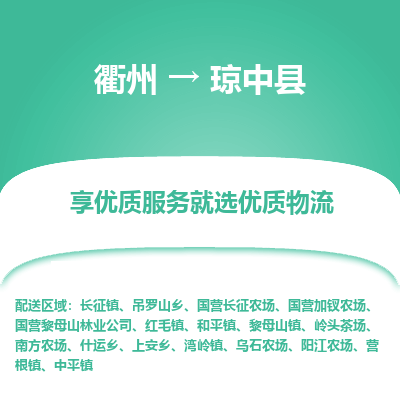 衢州 → 琼中县

享优质服务就选优质物流

配送区域：长征镇、吊罗山乡、国营长征农场、国营加钗农场、国营黎母山林业公司、红毛镇、和平镇、黎母山镇、岭头茶场、南方农场、什运乡、上安乡、湾岭镇、乌石农场、阳江农场、营根镇、中平镇